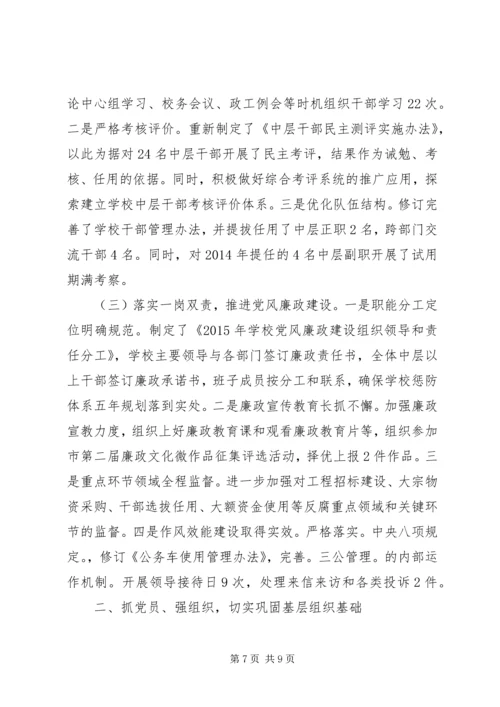 论中心组学习、校务会议、政工例会等时机组织干部学习22次。二是严格考核评价。重新制定了《中层干部民主测评实施办法》，以此为据对24名中层干部开展了民主考评，结果作为诫勉、考核、任用的依据。同时，积极做好综合考评系统的推广应用，探索建立学校中层干部考核评价体系。三是优化队伍结构。修订完善了学校干部管理办法，并提拔任用了中层正职2名，跨部门交流干部4名。同时，对2014年提任的4名中层副职开展了试用期满考察。

（三）落实一岗双责，推进党风廉政建设。一是职能分工定位明确规范。制定了《2015年学校党风廉政建设组织领导和责任分工》，学校主要领导与各部门签订廉政责任书，全体中层以上干部签订廉政承诺书，班子成员按分工和联系，确保学校惩防体系五年规划落到实处。二是廉政宣传教育长抓不懈。加强廉政宣教力度，组织上好廉政教育课和观看廉政教育片等，组织参加市第二届廉政文化微作品征集评选活动，择优上报2件作品。三是重点环节领域全程监督。进一步加强对工程招标建设、大宗物资采购、干部选拔任用、大额资金使用等反腐重点领域和关键环节的监督。四是作风效能建设取得实效。严格落实。中央八项规定。，修订《公务车使用管理办法》，完善。三公管理。的内部运作机制。开展领导接待日9次，处理来信来访和各类投诉2件。

二、抓党员、强组织，切实巩固基层组织基础

第7页 共9页